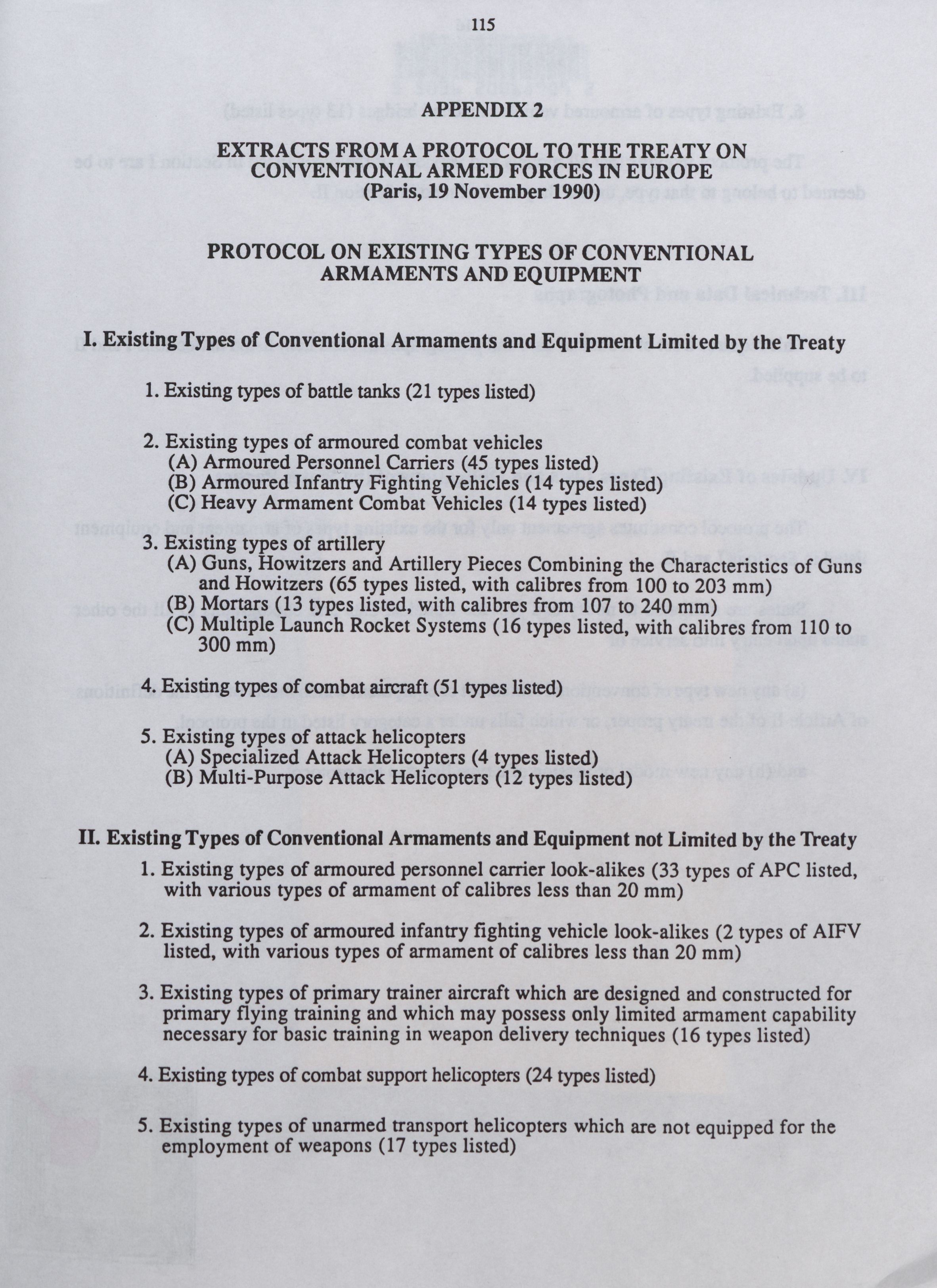 115

APPENDIX 2

EXTRACTS FROM A PROTOCOL TO THE TREATY ON CONVENTIONAL ARMED FORCES IN EUROPE
(Paris, 19 November 1990)

PROTOCOL ON EXISTING TYPES OF CONVENTIONAL ARMAMENTS AND EQUIPMENT

I. Existing Types of Conventional Armaments and Equipment Limited by the Treaty

1. Existing types of battle tanks (21 types listed)

2. Existing types of armoured combat vehicles
(A) Armoured Personnel Carriers (45 types listed)
(B) Armoured Infantry Fighting Vehicles (14 types listed)
(C) Heavy Armament Combat Vehicles (14 types listed)

3. Existing types of artillery
(A) Guns, Howitzers and Artillery Pieces Combining the Characteristics of Guns and Howitzers (65 types listed, with calibres from 100 to 203 mm)
(B) Mortars (13 types listed, with calibres from 107 to 240 mm)
(C) Multiple Launch Rocket Systems (16 types listed, with calibres from 110 to 300 mm)

4. Existing types of combat aircraft (51 types listed)

5. Existing types of attack helicopters
(A) Specialized Attack Helicopters (4 types listed)
(B) Multi-Purpose Attack Helicopters (12 types listed)

II. Existing Types of Conventional Armaments and Equipment not Limited by the Treaty

1. Existing types of armoured personnel carrier look-alikes (33 types of APC listed, with various types of armament of calibres less than 20 mm)

2. Existing types of armoured infantry fighting vehicle look-alikes (2 types of AIFV listed, with various types of armament of calibres less than 20 mm)

3. Existing types of primary trainer aircraft which are designed and constructed for primary flying training and which may possess only limited armament capability necessary for basic training in weapon delivery techniques (16 types listed)

4. Existing types of combat support helicopters (24 types listed)

5. Existing types of unarmed transport helicopters which are not equipped for the employment of weapons (17 types listed)